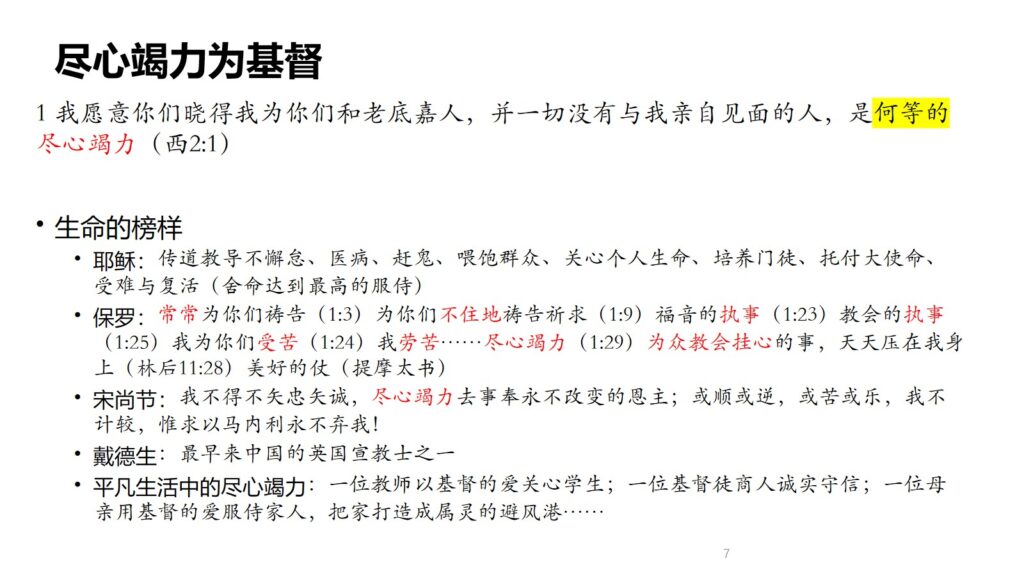 尽心竭力为基督

1 我愿意你们晓得我为你们和老底嘉人，并一切没有与我亲自见面的人，是何等的尽心竭力（西2:1）

• 生命的榜样
  • 耶稣：传道教导不懈怠、医病、赶鬼、喂饱群众、关心个人生命、培养门徒、托付大使命、受难与复活（舍命达到最高的服侍）
  • 保罗：常常为你们祷告（1:3）为你们不住地祷告祈求（1:9）福音的执事（1:23）教会的执事（1:25）我为你们受苦（1:24）我劳苦……尽心竭力（1:29）为众教会挂心的事，天天压在我身上（林后11:28）美好的仗（提摩太书）
  • 宋尚节：我不得不矢忠矢诚，尽心竭力去事奉永不改变的恩主；或顺或逆，或苦或乐，我不计较，惟求以马内利永不弃我！
  • 戴德生：最早来中国的英国宣教士之一
  • 平凡生活中的尽心竭力：一位教师以基督的爱关心学生；一位基督徒商人诚实守信；一位母亲用基督的爱服侍家人，把家打造成属灵的避风港……

7